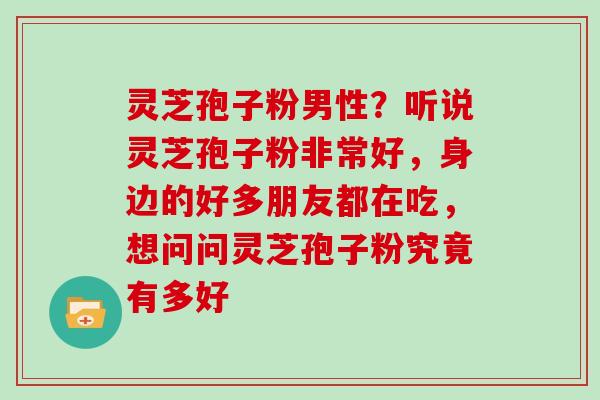 灵芝孢子粉男性？听说灵芝孢子粉非常好，身边的好多朋友都在吃，想问问灵芝孢子粉究竟有多好